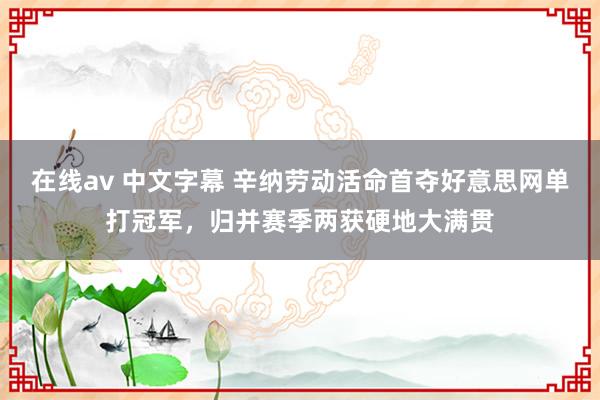 在线av 中文字幕 辛纳劳动活命首夺好意思网单打冠军，归并赛季两获硬地大满贯